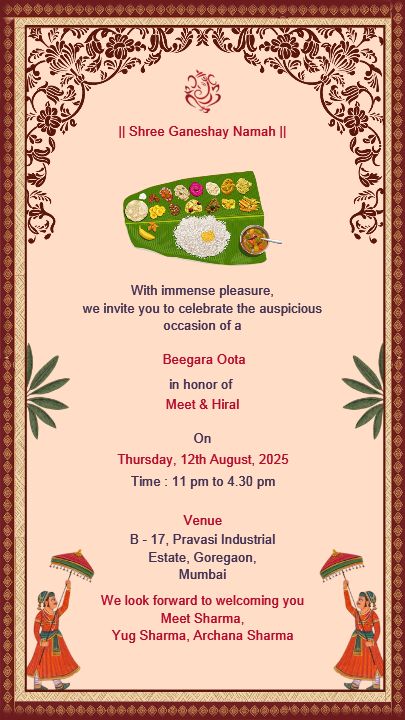 || Shree Ganeshay Namah ||

With immense pleasure, we invite you to celebrate the auspicious occasion of a

Beegara Oota

in honor of
Meet & Hiral

On
Thursday, 12th August, 2025
Time : 11 pm to 4.30 pm

Venue
B - 17, Pravasi Industrial Estate, Goregaon, Mumbai

We look forward to welcoming you
Meet Sharma,
Yug Sharma, Archana Sharma